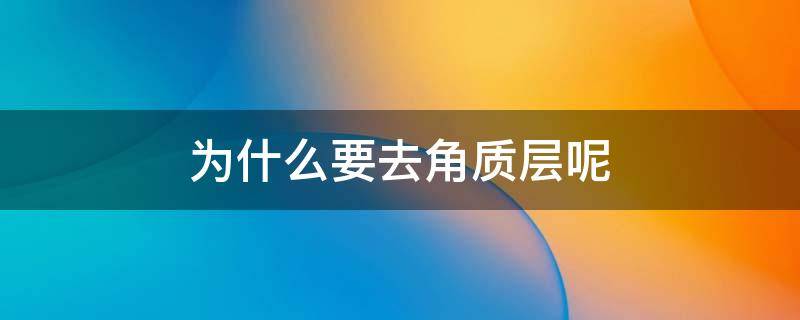 为什么要去角质层呢